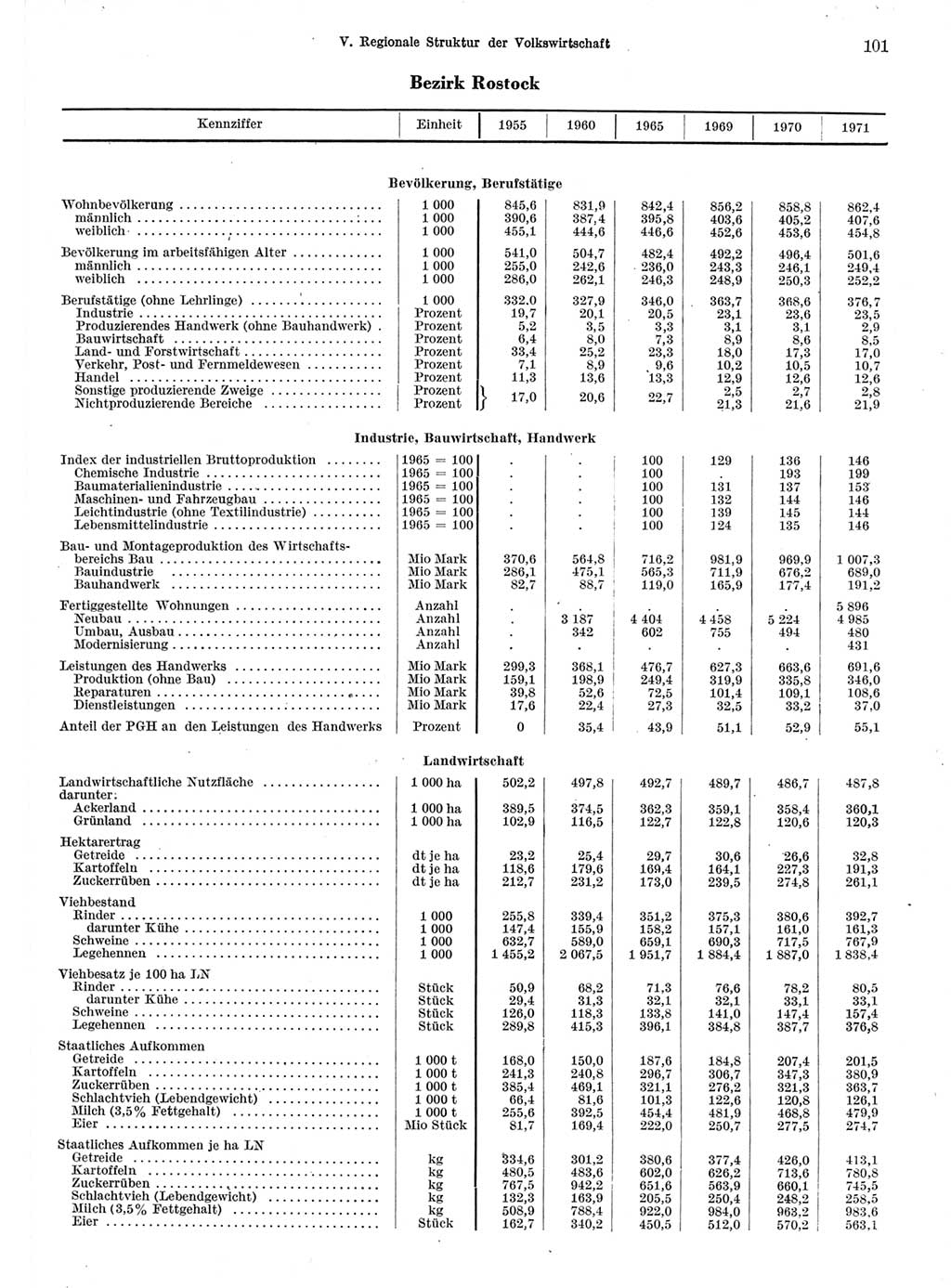 V. Regionale Struktur der Volkswirtschaft 101

Bezirk Rostock

| Kennziffer | Einheit | 1955 | 1960 | 1965 | 1969 | 1970 | 1971 |
|---|---|---|---|---|---|---|---|
| **Bevölkerung, Berufstätige** | | | | | | | |
| Wohnbevölkerung | 1 000 | 845,6 | 831,9 | 842,4 | 856,2 | 858,8 | 862,4 |
| männlich | 1 000 | 390,6 | 387,4 | 395,8 | 403,6 | 405,2 | 407,6 |
| weiblich | 1 000 | 455,1 | 444,6 | 446,6 | 452,6 | 453,6 | 454,8 |
| Bevölkerung im arbeitsfähigen Alter | 1 000 | 541,0 | 504,7 | 482,4 | 492,2 | 496,4 | 501,6 |
| männlich | 1 000 | 255,0 | 242,6 | 236,0 | 243,3 | 246,1 | 249,4 |
| weiblich | 1 000 | 286,0 | 262,1 | 246,3 | 248,9 | 250,3 | 252,2 |
| Berufstätige (ohne Lehrlinge) | 1 000 | 332,0 | 327,9 | 346,0 | 363,7 | 368,6 | 376,7 |
| Industrie | Prozent | 19,7 | 20,1 | 20,5 | 23,1 | 23,6 | 23,5 |
| Produzierendes Handwerk (ohne Bauhandwerk) | Prozent | 5,2 | 3,5 | 3,3 | 3,1 | 3,1 | 2,9 |
| Bauwirtschaft | Prozent | 6,4 | 8,0 | 7,3 | 8,9 | 8,6 | 8,5 |
| Land- und Forstwirtschaft | Prozent | 33,4 | 25,2 | 23,3 | 18,0 | 17,3 | 17,0 |
| Verkehr, Post- und Fernmeldewesen | Prozent | 7,1 | 8,9 | 9,6 | 10,2 | 10,5 | 10,7 |
| Handel | Prozent | 11,3 | 13,6 | 13,3 | 12,9 | 12,6 | 12,6 |
| Sonstige produzierende Zweige | Prozent | 17,0 | 20,6 | 22,7 | 2,5 | 2,7 | 2,8 |
| Nichtproduzierende Bereiche | Prozent | | | | 21,3 | 21,6 | 21,9 |
| **Industrie, Bauwirtschaft, Handwerk** | | | | | | | |
| Index der industriellen Bruttoproduktion | 1965 = 100 | . | . | 100 | 129 | 136 | 146 |
| Chemische Industrie | 1965 = 100 | . | . | 100 | . | 193 | 199 |
| Baumaterialienindustrie | 1965 = 100 | . | . | 100 | 131 | 137 | 153 |
| Maschinen- und Fahrzeugbau | 1965 = 100 | . | . | 100 | 132 | 144 | 146 |
| Leichtindustrie (ohne Textilindustrie) | 1965 = 100 | . | . | 100 | 139 | 145 | 144 |
| Lebensmittelindustrie | 1965 = 100 | . | . | 100 | 124 | 135 | 146 |
| Bau- und Montageproduktion des Wirtschaftsbereichs Bau | Mio Mark | 370,6 | 564,8 | 716,2 | 981,9 | 969,9 | 1 007,3 |
| Bauindustrie | Mio Mark | 286,1 | 475,1 | 565,3 | 711,9 | 676,2 | 689,0 |
| Bauhandwerk | Mio Mark | 82,7 | 88,7 | 119,0 | 165,9 | 177,4 | 191,2 |
| Fertiggestellte Wohnungen | Anzahl | . | . | . | . | . | 5 896 |
| Neubau | Anzahl | . | 3 187 | 4 404 | 4 458 | 5 224 | 4 985 |
| Umbau, Ausbau | Anzahl | . | 342 | 602 | 755 | 494 | 480 |
| Modernisierung | Anzahl | . | . | . | . | . | 431 |
| Leistungen des Handwerks | Mio Mark | 299,3 | 368,1 | 476,7 | 627,3 | 663,6 | 691,6 |
| Produktion (ohne Bau) | Mio Mark | 159,1 | 198,9 | 249,4 | 319,9 | 335,8 | 346,0 |
| Reparaturen | Mio Mark | 39,8 | 52,6 | 72,5 | 101,4 | 109,1 | 108,6 |
| Dienstleistungen | Mio Mark | 17,6 | 22,4 | 27,3 | 32,5 | 33,2 | 37,0 |
| Anteil der PGH an den Leistungen des Handwerks | Prozent | 0 | 35,4 | 43,9 | 51,1 | 52,9 | 55,1 |
| **Landwirtschaft** | | | | | | | |
| Landwirtschaftliche Nutzfläche | 1 000 ha | 502,2 | 497,8 | 492,7 | 489,7 | 486,7 | 487,8 |
| darunter: | | | | | | | |
| Ackerland | 1 000 ha | 389,5 | 374,5 | 362,3 | 359,1 | 358,4 | 360,1 |
| Grünland | 1 000 ha | 102,9 | 116,5 | 122,7 | 122,8 | 120,6 | 120,3 |
| Hektarertrag | | | | | | | |
| Getreide | dt je ha | 23,2 | 25,4 | 29,7 | 30,6 | 26,6 | 32,8 |
| Kartoffeln | dt je ha | 118,6 | 179,6 | 169,4 | 164,1 | 227,3 | 191,3 |
| Zuckerrüben | dt je ha | 212,7 | 231,2 | 173,0 | 239,5 | 274,8 | 261,1 |
| Viehbestand | | | | | | | |
| Rinder | 1 000 | 255,8 | 339,4 | 351,2 | 375,3 | 380,6 | 392,7 |
| darunter Kühe | 1 000 | 147,4 | 155,9 | 158,2 | 157,1 | 161,0 | 161,3 |
| Schweine | 1 000 | 632,7 | 589,0 | 659,1 | 690,3 | 717,5 | 767,9 |
| Legehennen | 1 000 | 1 455,2 | 2 067,5 | 1 951,7 | 1 884,4 | 1 887,0 | 1 838,4 |
| Viehbesatz je 100 ha LN | | | | | | | |
| Rinder | Stück | 50,9 | 68,2 | 71,3 | 76,6 | 78,2 | 80,5 |
| darunter Kühe | Stück | 29,4 | 31,3 | 32,1 | 32,1 | 33,1 | 33,1 |
| Schweine | Stück | 126,0 | 118,3 | 133,8 | 141,0 | 147,4 | 157,4 |
| Legehennen | Stück | 289,8 | 415,3 | 396,1 | 384,8 | 387,7 | 376,8 |
| Staatliches Aufkommen | | | | | | | |
| Getreide | 1 000 t | 168,0 | 150,0 | 187,6 | 184,8 | 207,4 | 201,5 |
| Kartoffeln | 1 000 t | 241,3 | 240,8 | 296,7 | 306,7 | 347,3 | 380,9 |
| Zuckerrüben | 1 000 t | 385,4 | 469,1 | 321,1 | 276,2 | 321,3 | 363,7 |
| Schlachtvieh (Lebendgewicht) | 1 000 t | 66,4 | 81,6 | 101,3 | 122,6 | 120,8 | 126,1 |
| Milch (3,5% Fettgehalt) | 1 000 t | 255,6 | 392,5 | 454,4 | 481,9 | 468,8 | 479,9 |
| Eier | Mio Stück | 81,7 | 169,4 | 222,0 | 250,7 | 277,5 | 274,7 |
| Staatliches Aufkommen je ha LN | | | | | | | |
| Getreide | kg | 334,6 | 301,2 | 380,6 | 377,4 | 426,0 | 413,1 |
| Kartoffeln | kg | 480,5 | 483,6 | 602,0 | 626,2 | 713,6 | 780,8 |
| Zuckerrüben | kg | 767,5 | 942,2 | 651,6 | 563,9 | 660,1 | 745,5 |
| Schlachtvieh (Lebendgewicht) | kg | 132,3 | 163,9 | 205,5 | 250,4 | 248,2 | 258,5 |
| Milch (3,5% Fettgehalt) | kg | 508,9 | 788,4 | 922,0 | 984,0 | 963,2 | 983,6 |
| Eier | Stück | 162,7 | 340,2 | 450,5 | 512,0 | 570,2 | 563,1 |